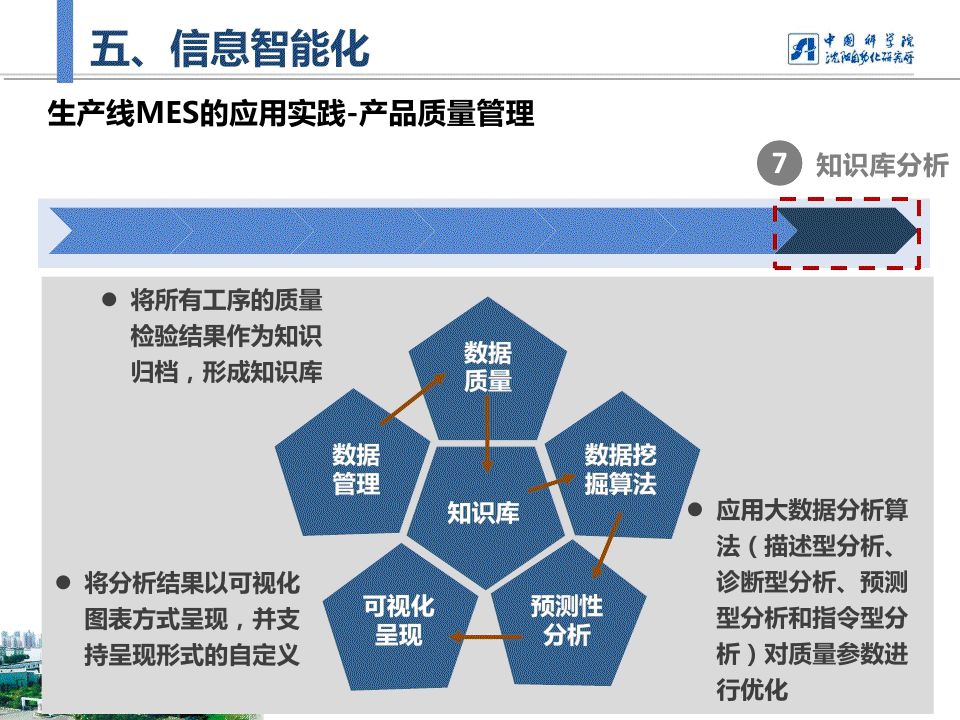 五、信息智能化

中国科学院
沈阳自动化研究所

生产线MES的应用实践-产品质量管理

7 知识库分析

● 将所有工序的质量检验结果作为知识归档，形成知识库

数据质量

数据管理

知识库

数据挖掘算法

可视化呈现

预测性分析

● 应用大数据分析算法（描述型分析、诊断型分析、预测型分析和指令型分析）对质量参数进行优化

● 将分析结果以可视化图表方式呈现，并支持呈现形式的自定义